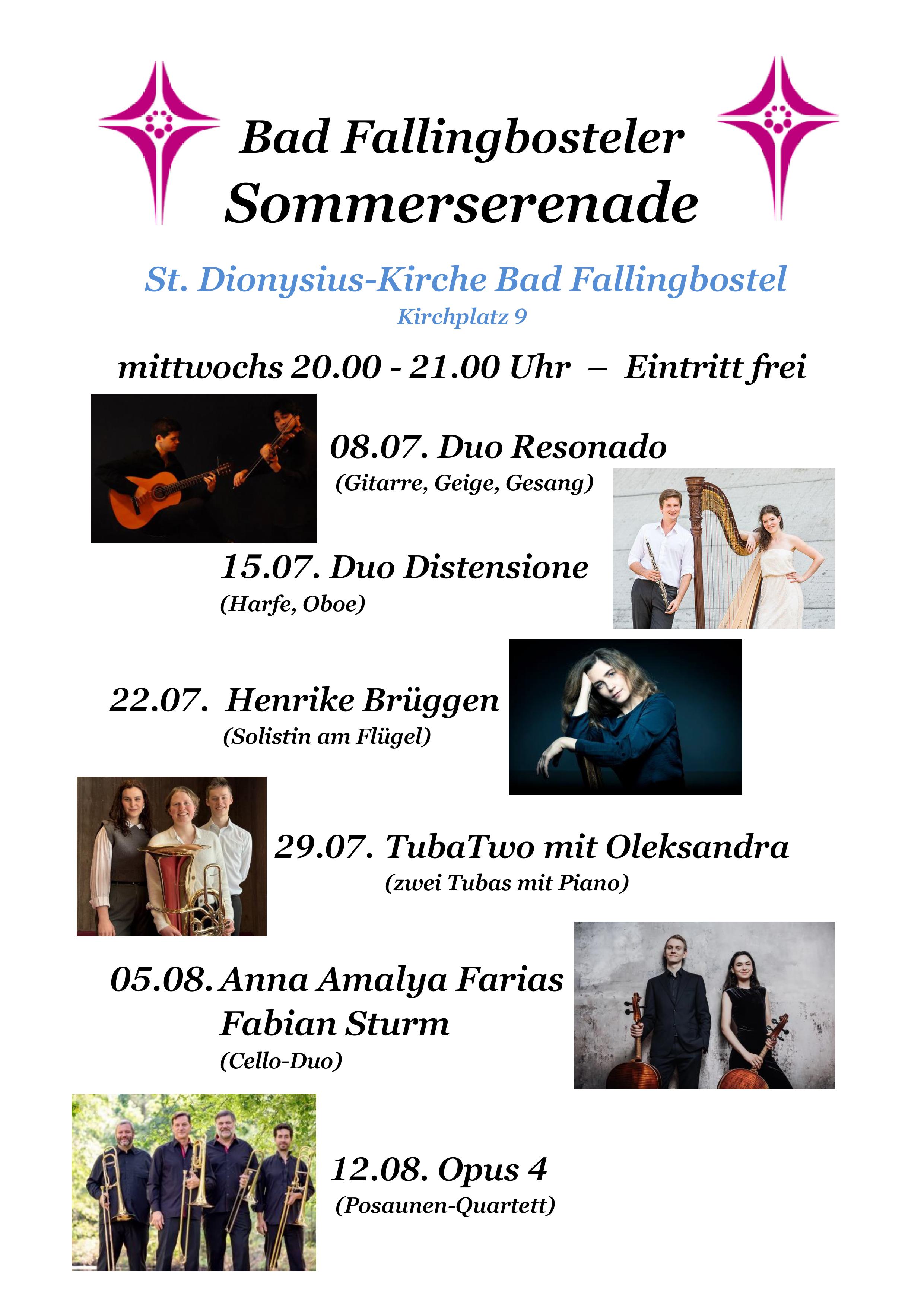 Bad Fallingbosteler
Sommerserenade

St. Dionysius-Kirche Bad Fallingbostel
Kirchplatz 9

mittwochs 20.00 - 21.00 Uhr – Eintritt frei

08.07. Duo Resonado
(Gitarre, Geige, Gesang)

15.07. Duo Distensione
(Harfe, Oboe)

22.07. Henrike Brüggen
(Solistin am Flügel)

29.07. TubaTwo mit Oleksandra
(zwei Tubas mit Piano)

05.08. Anna Amalya Farias
Fabian Sturm
(Cello-Duo)

12.08. Opus 4
(Posaunen-Quartett)